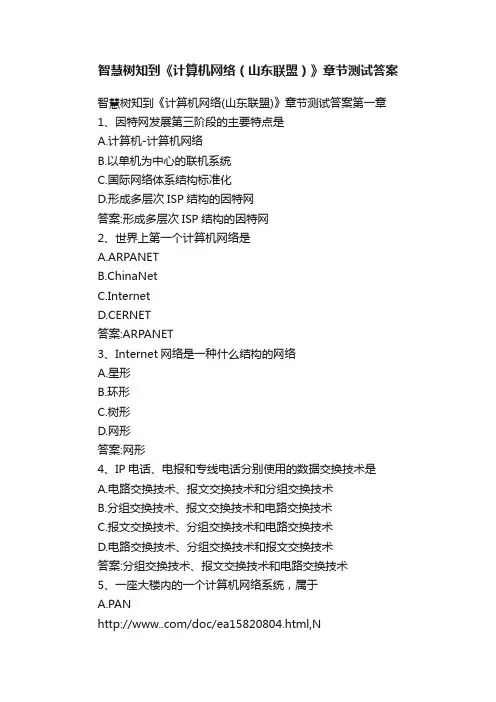 智慧树知到《计算机网络（山东联盟）》章节测试答案

智慧树知到《计算机网络(山东联盟)》章节测试答案第一章
1、因特网发展第三阶段的主要特点是
A.计算机-计算机网络
B.以单机为中心的联机系统
C.国际网络体系结构标准化
D.形成多层次 ISP 结构的因特网
答案:形成多层次 ISP 结构的因特网
2、世界上第一个计算机网络是
A.ARPANET
B.ChinaNet
C.Internet
D.CERNET
答案:ARPANET
3、Internet 网络是一种什么结构的网络
A.星形
B.环形
C.树形
D.网形
答案:网形
4、IP 电话、电报和专线电话分别使用的数据交换技术是
A.电路交换技术、报文交换技术和分组交换技术
B.分组交换技术、报文交换技术和电路交换技术
C.报文交换技术、分组交换技术和电路交换技术
D.电路交换技术、分组交换技术和报文交换技术
答案:分组交换技术、报文交换技术和电路交换技术
5、一座大楼内的一个计算机网络系统，属于
A.PAN
http://www..com/doc/ea15820804.html,N